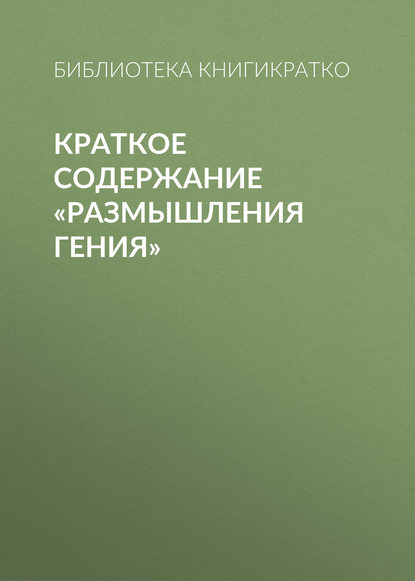 БИБЛИОТЕКА КНИГИКРАТКО

КРАТКОЕ СОДЕРЖАНИЕ «РАЗМЫШЛЕНИЯ ГЕНИЯ»